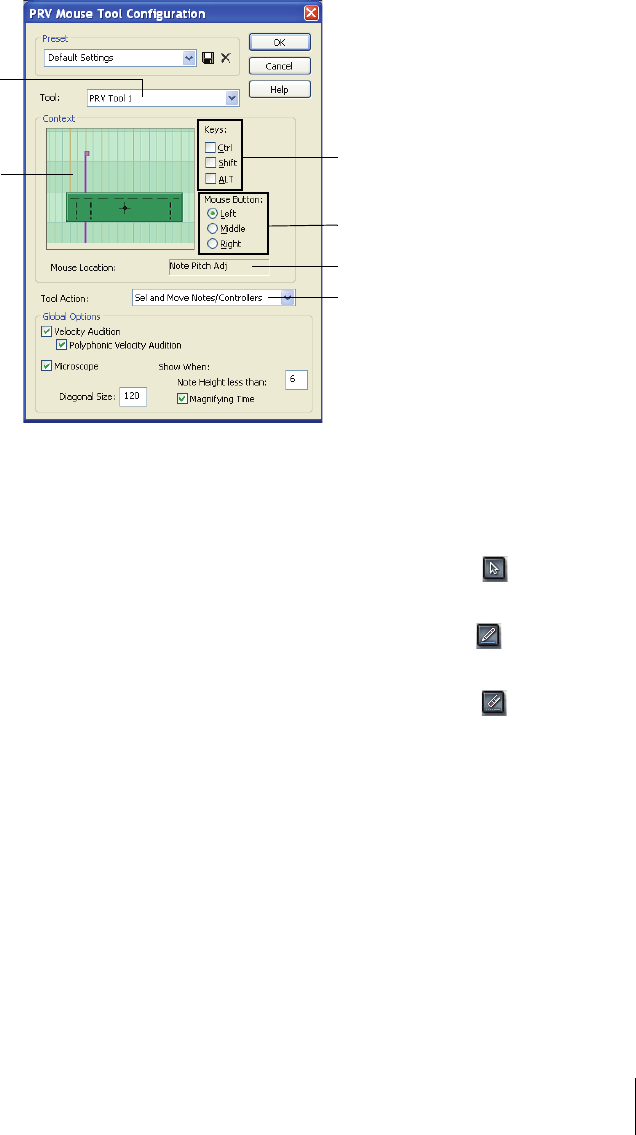 PRV Mouse Tool Configuration

Preset

Default Settings

OK

Cancel

Help

Tool: PRV Tool 1

Context

Keys:
☐ Ctrl
☐ Shift
☐ ALT

Mouse Button:
Left
Middle
Right

Mouse Location: Note Pitch Adj

Tool Action: Sel and Move Notes/Controllers

Global Options

☑ Velocity Audition

☑ Polyphonic Velocity Audition

☑ Microscope

Show When:

Note Height less than: 6

Diagonal Size: 120

☑ Magnifying Time